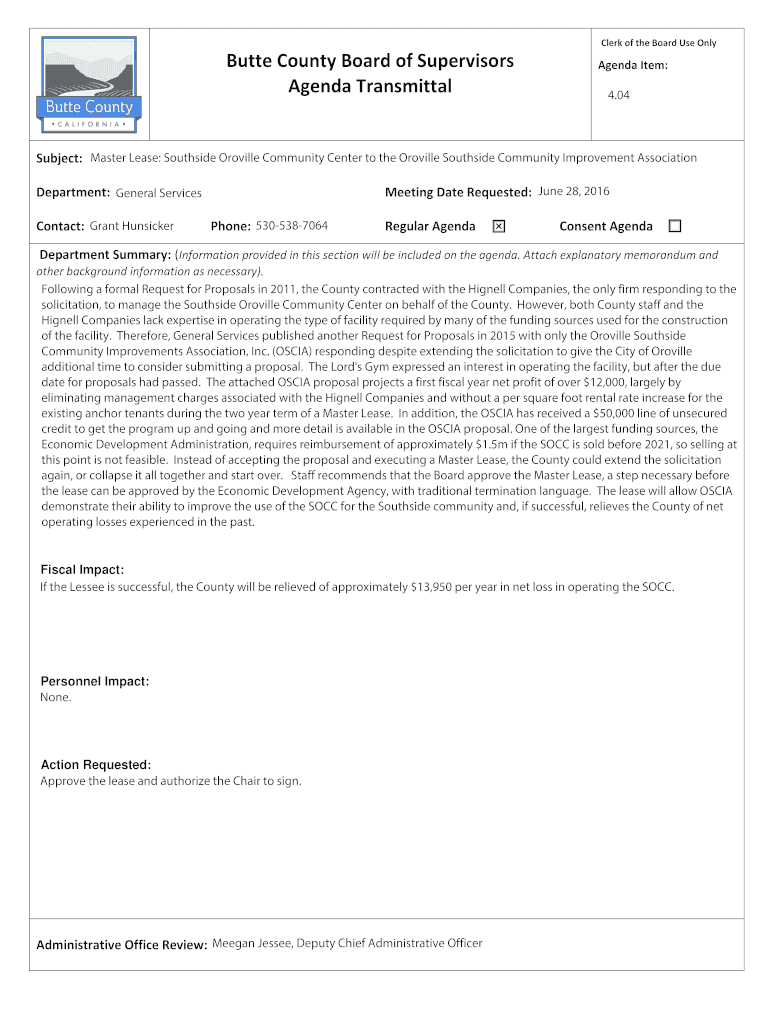 Butte County
• CALIFORNIA •

Butte County Board of Supervisors
Agenda Transmittal

Clerk of the Board Use Only

Agenda Item:

4.04

Subject: Master Lease: Southside Oroville Community Center to the Oroville Southside Community Improvement Association

Department: General Services

Meeting Date Requested: June 28, 2016

Contact: Grant Hunsicker

Phone: 530-538-7064

Regular Agenda ☒

Consent Agenda ☐

Department Summary: (Information provided in this section will be included on the agenda. Attach explanatory memorandum and other background information as necessary).

Following a formal Request for Proposals in 2011, the County contracted with the Hignell Companies, the only firm responding to the solicitation, to manage the Southside Oroville Community Center on behalf of the County. However, both County staff and the Hignell Companies lack expertise in operating the type of facility required by many of the funding sources used for the construction of the facility. Therefore, General Services published another Request for Proposals in 2015 with only the Oroville Southside Community Improvements Association, Inc. (OSCIA) responding despite extending the solicitation to give the City of Oroville additional time to consider submitting a proposal. The Lord's Gym expressed an interest in operating the facility, but after the due date for proposals had passed. The attached OSCIA proposal projects a first fiscal year net profit of over $12,000, largely by eliminating management charges associated with the Hignell Companies and without a per square foot rental rate increase for the existing anchor tenants during the two year term of a Master Lease. In addition, the OSCIA has received a $50,000 line of unsecured credit to get the program up and going and more detail is available in the OSCIA proposal. One of the largest funding sources, the Economic Development Administration, requires reimbursement of approximately $1.5m if the SOCC is sold before 2021, so selling at this point is not feasible. Instead of accepting the proposal and executing a Master Lease, the County could extend the solicitation again, or collapse it all together and start over. Staff recommends that the Board approve the Master Lease, a step necessary before the lease can be approved by the Economic Development Agency, with traditional termination language. The lease will allow OSCIA demonstrate their ability to improve the use of the SOCC for the Southside community and, if successful, relieves the County of net operating losses experienced in the past.

Fiscal Impact:
If the Lessee is successful, the County will be relieved of approximately $13,950 per year in net loss in operating the SOCC.

Personnel Impact:
None.

Action Requested:
Approve the lease and authorize the Chair to sign.

Administrative Office Review: Meegan Jessee, Deputy Chief Administrative Officer